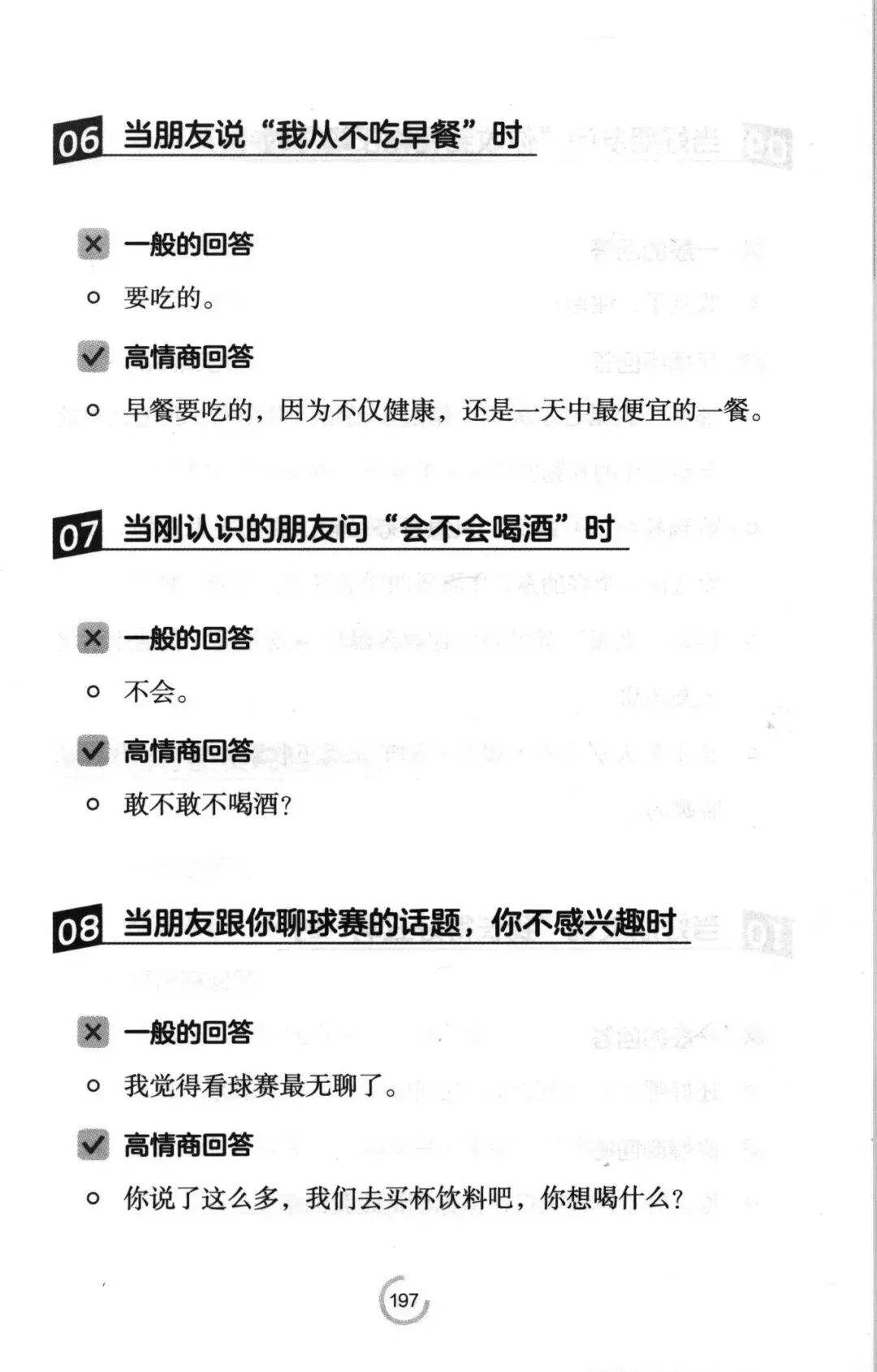 06 当朋友说“我从不吃早餐”时

一般的回答

要吃的。

高情商回答

早餐要吃的，因为不仅健康，还是一天中最便宜的一餐。

07 当刚认识的朋友问“会不会喝酒”时

一般的回答

不会。

高情商回答

敢不敢不喝酒？

08 当朋友跟你聊球赛的话题，你不感兴趣时

一般的回答

我觉得看球赛最无聊了。

高情商回答

你说了这么多，我们去买杯饮料吧，你想喝什么？

197